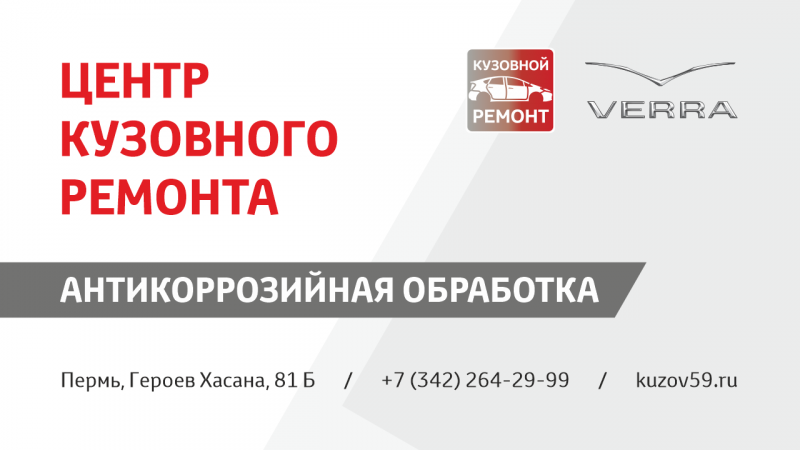 ЦЕНТР КУЗОВНОГО РЕМОНТА

КУЗОВНОЙ РЕМОНТ

VERRA

АНТИКОРРОЗИЙНАЯ ОБРАБОТКА

Пермь, Героев Хасана, 81 Б / +7 (342) 264-29-99 / kuzov59.ru